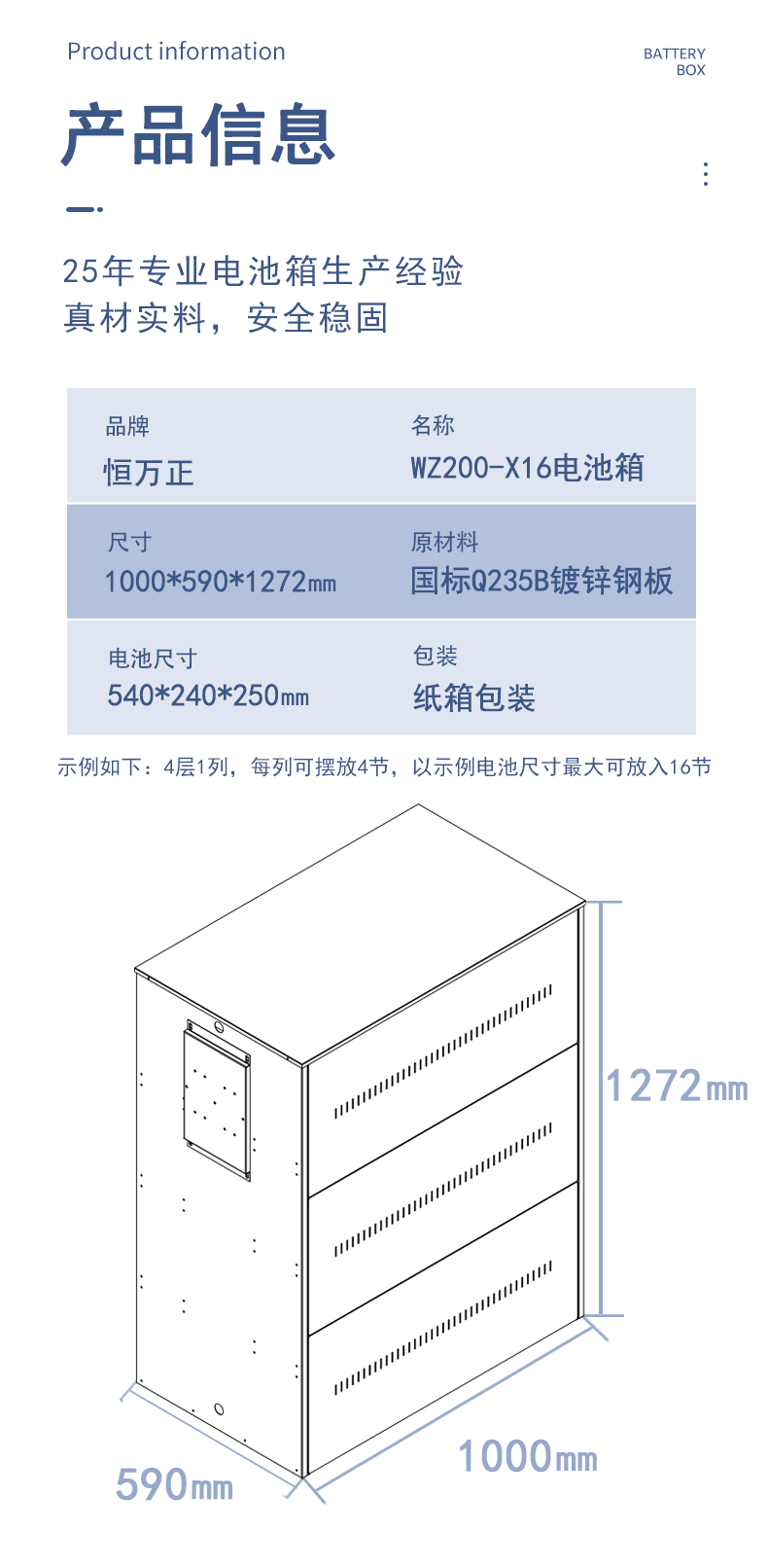 Product information

BATTERY
BOX

产品信息

25年专业电池箱生产经验
真材实料，安全稳固

品牌
恒万正

名称
WZ200-X16电池箱

尺寸
1000*590*1272mm

原材料
国标Q235B镀锌钢板

电池尺寸
540*240*250mm

包装
纸箱包装

示例如下：4层1列，每列可摆放4节，以示例电池尺寸最大可放入16节

1272mm

590mm

1000mm